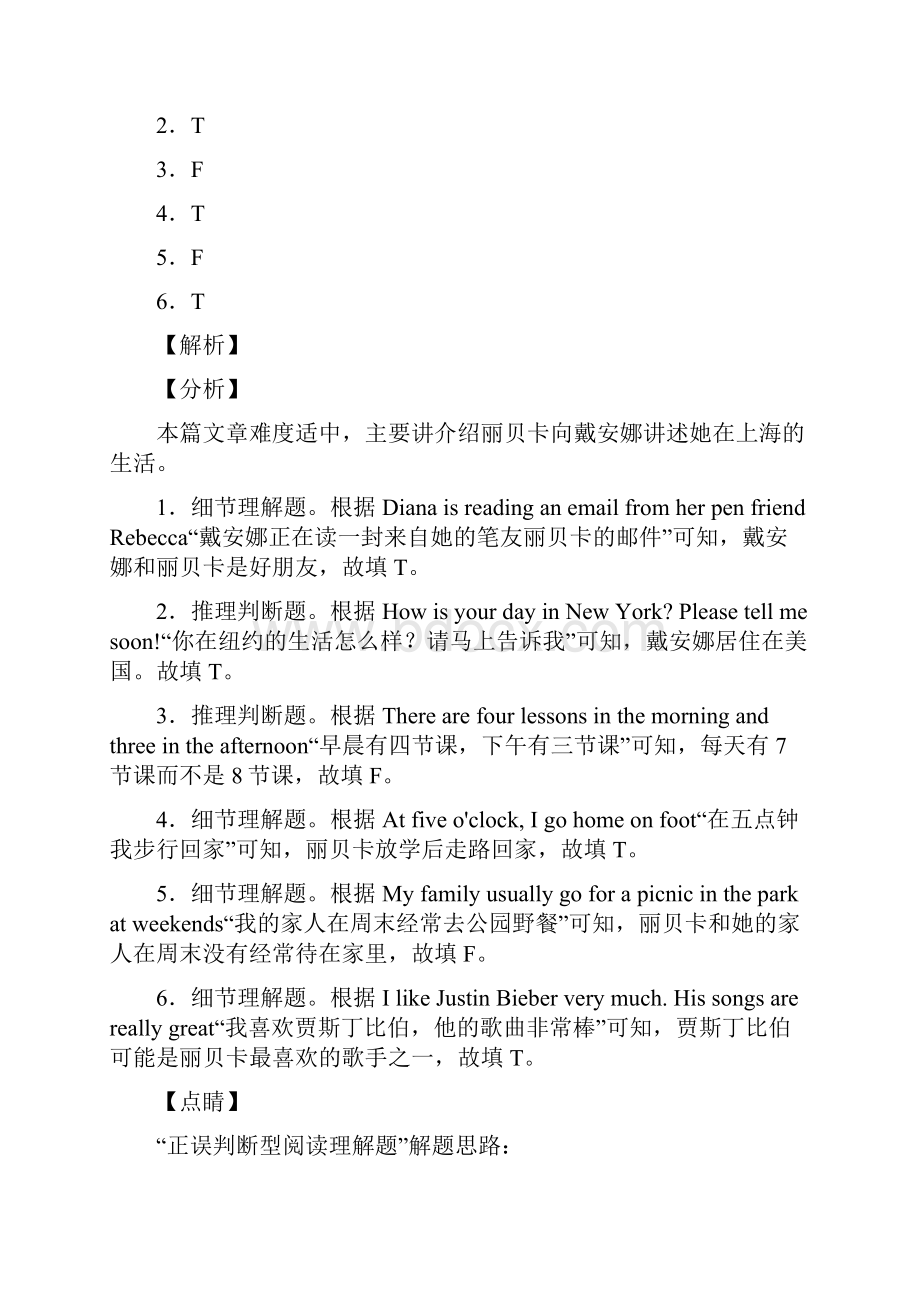 2．T

3．F

4．T

5．F

6．T

【解析】

【分析】

本篇文章难度适中，主要讲介绍丽贝卡向戴安娜讲述她在上海的生活。

1．细节理解题。根据 Diana is reading an email from her pen friend Rebecca“戴安娜正在读一封来自她的笔友丽贝卡的邮件”可知，戴安娜和丽贝卡是好朋友，故填 T。

2．推理判断题。根据 How is your day in New York? Please tell me soon!“你在纽约的生活怎么样？请马上告诉我”可知，戴安娜居住在美国。故填 T。

3．推理判断题。根据 There are four lessons in the morning and three in the afternoon“早晨有四节课，下午有三节课”可知，每天有 7 节课而不是 8 节课，故填 F。

4．细节理解题。根据 At five o'clock, I go home on foot“在五点钟我步行回家”可知，丽贝卡放学后走路回家，故填 T。

5．细节理解题。根据 My family usually go for a picnic in the park at weekends“我的家人在周末经常去公园野餐”可知，丽贝卡和她的家人在周末没有经常待在家里，故填 F。

6．细节理解题。根据 I like Justin Bieber very much. His songs are really great“我喜欢贾斯丁比伯，他的歌曲非常棒”可知，贾斯丁比伯可能是丽贝卡最喜欢的歌手之一，故填 T。

【点睛】

“正误判断型阅读理解题”解题思路：